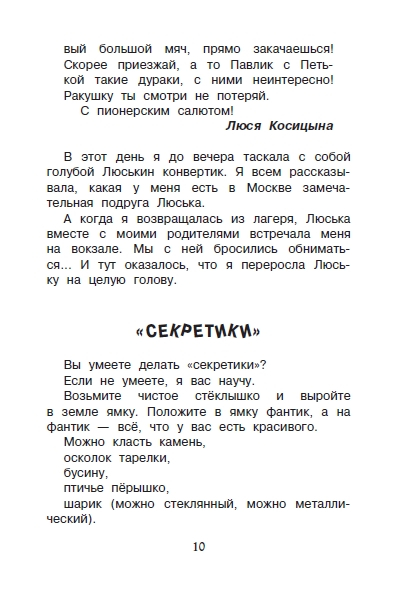 вый большой мяч, прямо закачаешься! Скорее приезжай, а то Павлик с Петькой такие дураки, с ними неинтересно! Ракушку ты смотри не потеряй.
С пионерским салютом!
Люся Косицына

В этот день я до вечера таскала с собой голубой Люськин конвертик. Я всем рассказывала, какая у меня есть в Москве замечательная подруга Люська.
А когда я возвращалась из лагеря, Люська вместе с моими родителями встречала меня на вокзале. Мы с ней бросились обниматься... И тут оказалось, что я переросла Люську на целую голову.

«СЕКРЕТИКИ»

Вы умеете делать «секретики»?
Если не умеете, я вас научу.
Возьмите чистое стёклышко и выройте в земле ямку. Положите в ямку фантик, а на фантик — всё, что у вас есть красивого.
Можно класть камень,
осколок тарелки,
бусину,
птичье пёрышко,
шарик (можно стеклянный, можно металлический).

10